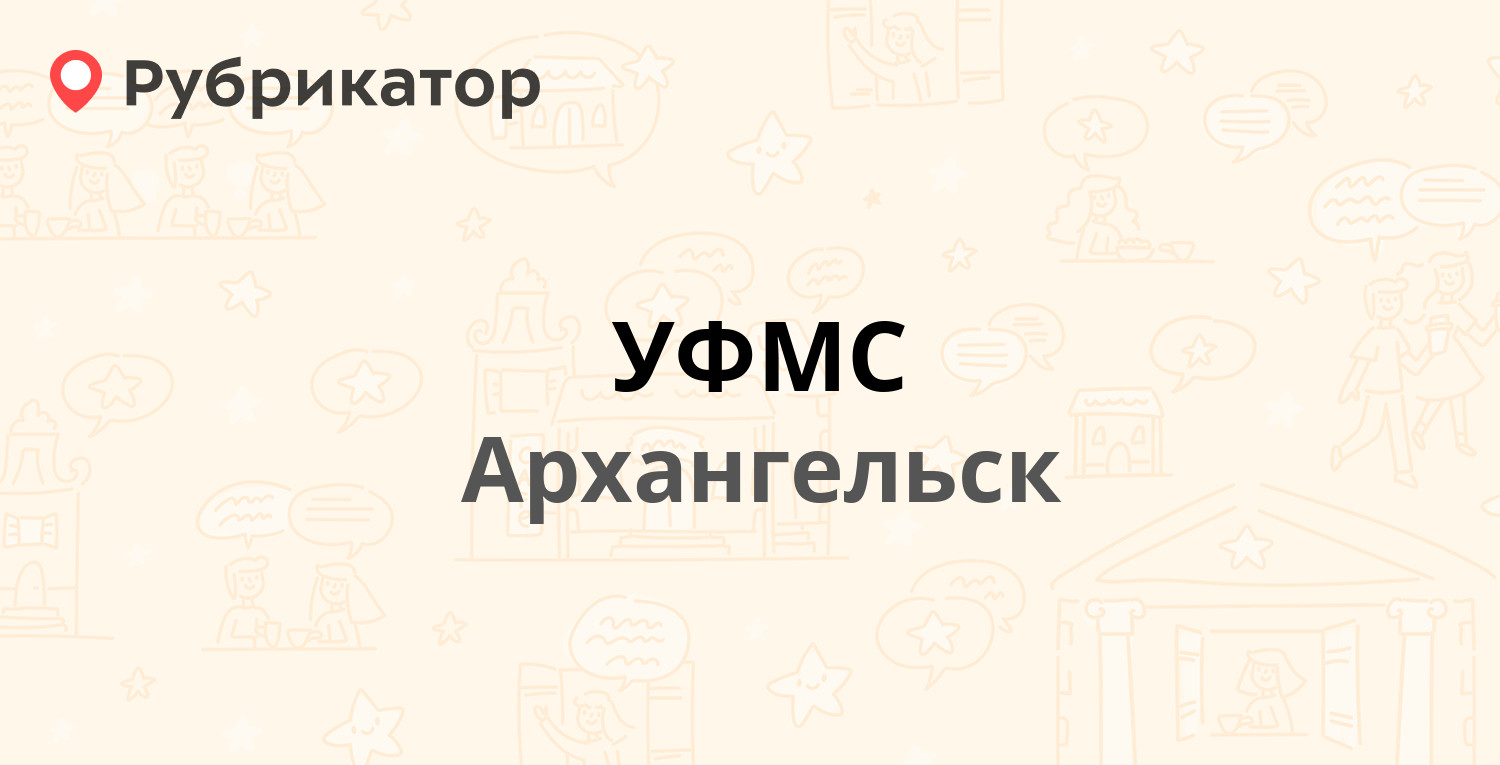 Рубрикатор

УФМС
Архангельск